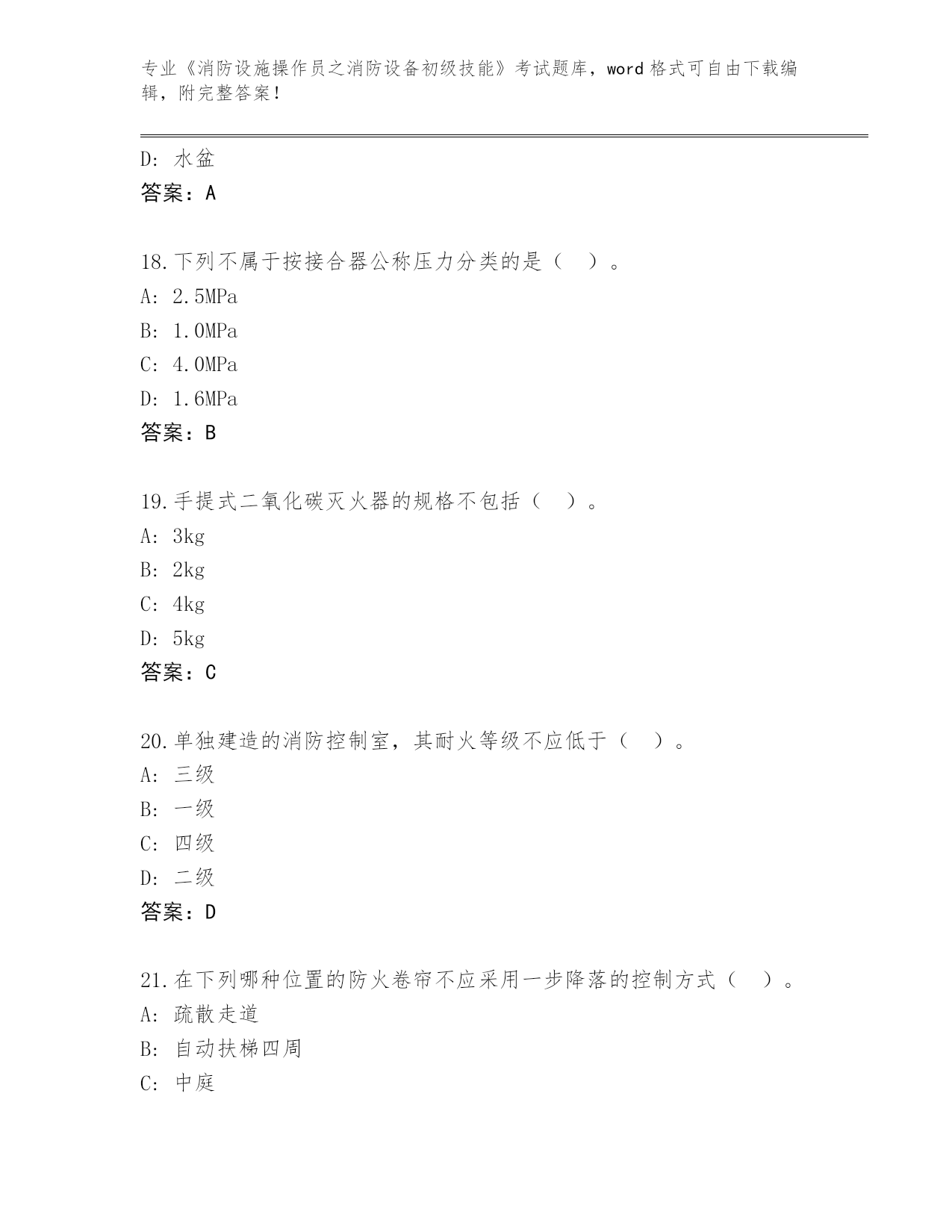 专业《消防设施操作员之消防设备初级技能》考试题库，word 格式可自由下载编辑，附完整答案！

D: 水盆
答案：A

18.下列不属于按接合器公称压力分类的是（ ）。
A: 2.5MPa
B: 1.0MPa
C: 4.0MPa
D: 1.6MPa
答案：B

19.手提式二氧化碳灭火器的规格不包括（ ）。
A: 3kg
B: 2kg
C: 4kg
D: 5kg
答案：C

20.单独建造的消防控制室，其耐火等级不应低于（ ）。
A: 三级
B: 一级
C: 四级
D: 二级
答案：D

21.在下列哪种位置的防火卷帘不应采用一步降落的控制方式（ ）。
A: 疏散走道
B: 自动扶梯四周
C: 中庭